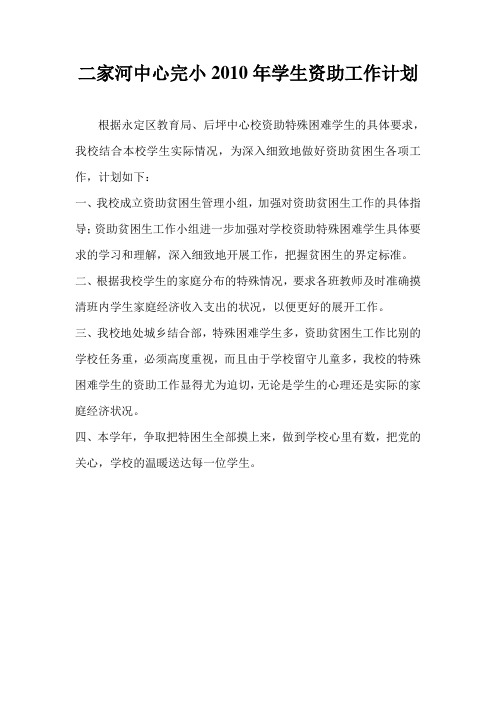 二家河中心完小 2010 年学生资助工作计划

根据永定区教育局、后坪中心校资助特殊困难学生的具体要求，我校结合本校学生实际情况，为深入细致地做好资助贫困生各项工作，计划如下：

一、我校成立资助贫困生管理小组，加强对资助贫困生工作的具体指导；资助贫困生工作小组进一步加强对学校资助特殊困难学生具体要求的学习和理解，深入细致地开展工作，把握贫困生的界定标准。

二、根据我校学生的家庭分布的特殊情况，要求各班教师及时准确摸清班内学生家庭经济收入支出的状况，以便更好的展开工作。

三、我校地处城乡结合部，特殊困难学生多，资助贫困生工作比别的学校任务重，必须高度重视，而且由于学校留守儿童多，我校的特殊困难学生的资助工作显得尤为迫切，无论是学生的心理还是实际的家庭经济状况。

四、本学年，争取把特困生全部摸上来，做到学校心里有数，把党的关心，学校的温暖送达每一位学生。